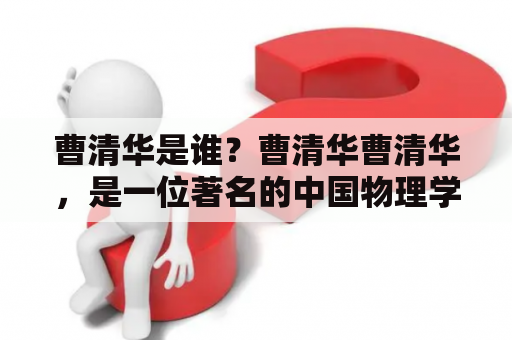 曹清华是谁？曹清华曹清华，是一位著名的中国物理学